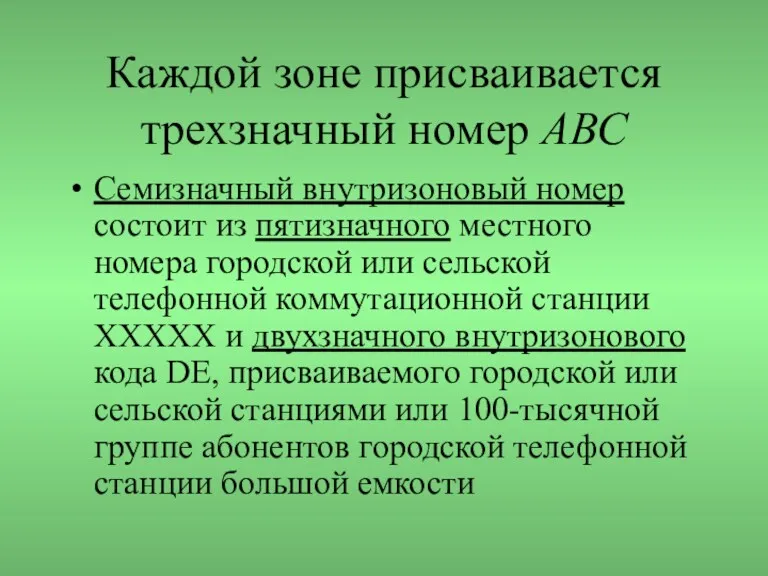 Каждой зоне присваивается трехзначный номер ABC

• Семизначный внутризоновый номер состоит из пятизначного местного номера городской или сельской телефонной коммутационной станции XXXXX и двухзначного внутризонового кода DE, присваиваемого городской или сельской станциями или 100-тысячной группе абонентов городской телефонной станции большой емкости